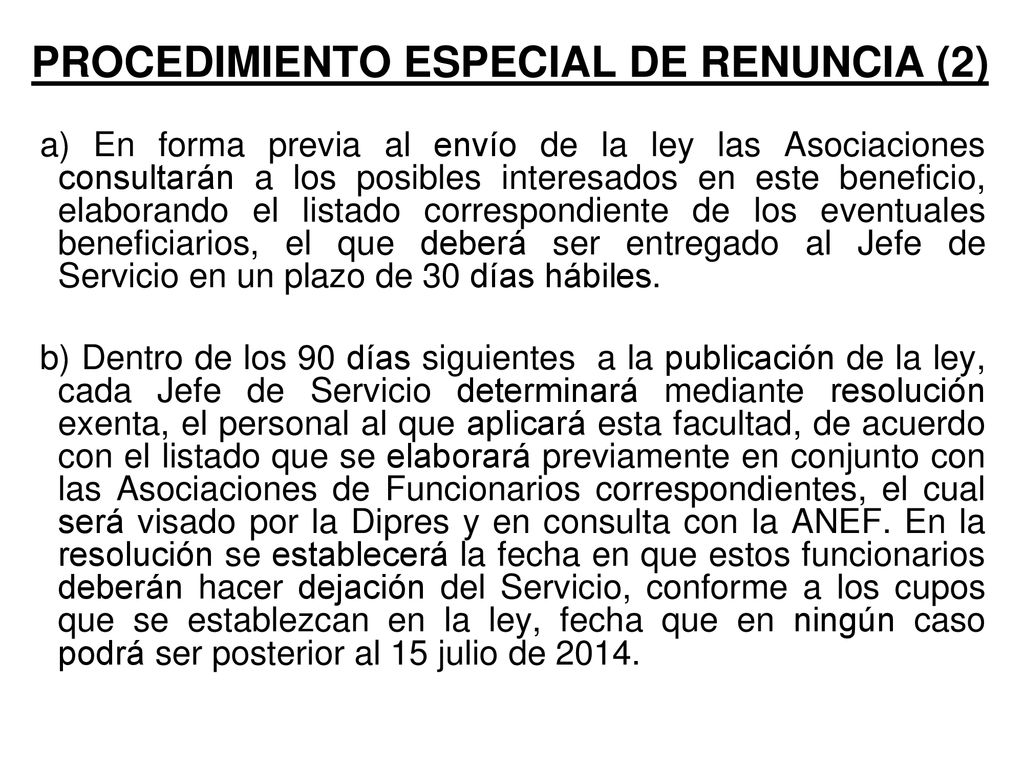 PROCEDIMIENTO ESPECIAL DE RENUNCIA (2)

a) En forma previa al envío de la ley las Asociaciones consultarán a los posibles interesados en este beneficio, elaborando el listado correspondiente de los eventuales beneficiarios, el que deberá ser entregado al Jefe de Servicio en un plazo de 30 días hábiles.

b) Dentro de los 90 días siguientes a la publicación de la ley, cada Jefe de Servicio determinará mediante resolución exenta, el personal al que aplicará esta facultad, de acuerdo con el listado que se elaborará previamente en conjunto con las Asociaciones de Funcionarios correspondientes, el cual será visado por la Dipres y en consulta con la ANEF. En la resolución se establecerá la fecha en que estos funcionarios deberán hacer dejación del Servicio, conforme a los cupos que se establezcan en la ley, fecha que en ningún caso podrá ser posterior al 15 julio de 2014.